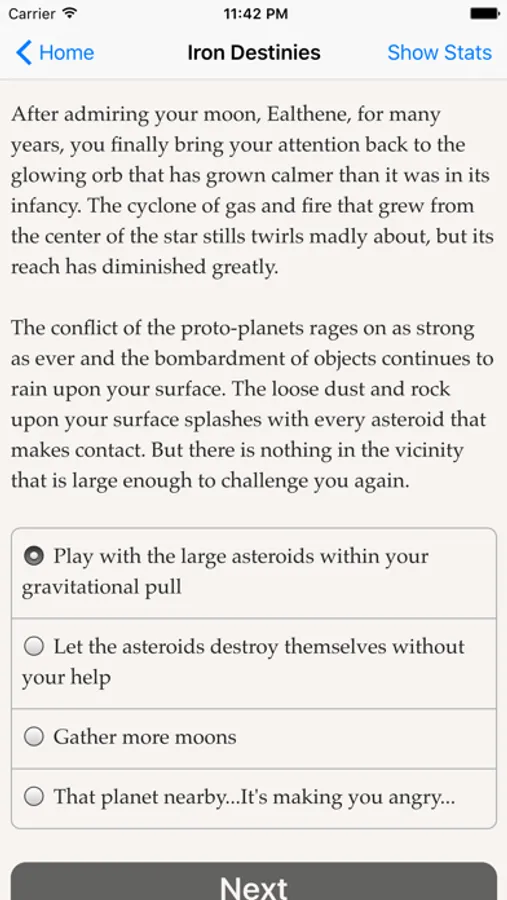 Carrier 11:42 PM

Home Iron Destinies Show Stats

After admiring your moon, Ealthene, for many years, you finally bring your attention back to the glowing orb that has grown calmer than it was in its infancy. The cyclone of gas and fire that grew from the center of the star stills twirls madly about, but its reach has diminished greatly.

The conflict of the proto-planets rages on as strong as ever and the bombardment of objects continues to rain upon your surface. The loose dust and rock upon your surface splashes with every asteroid that makes contact. But there is nothing in the vicinity that is large enough to challenge you again.

Play with the large asteroids within your gravitational pull

Let the asteroids destroy themselves without your help

Gather more moons

That planet nearby...It's making you angry...

Next